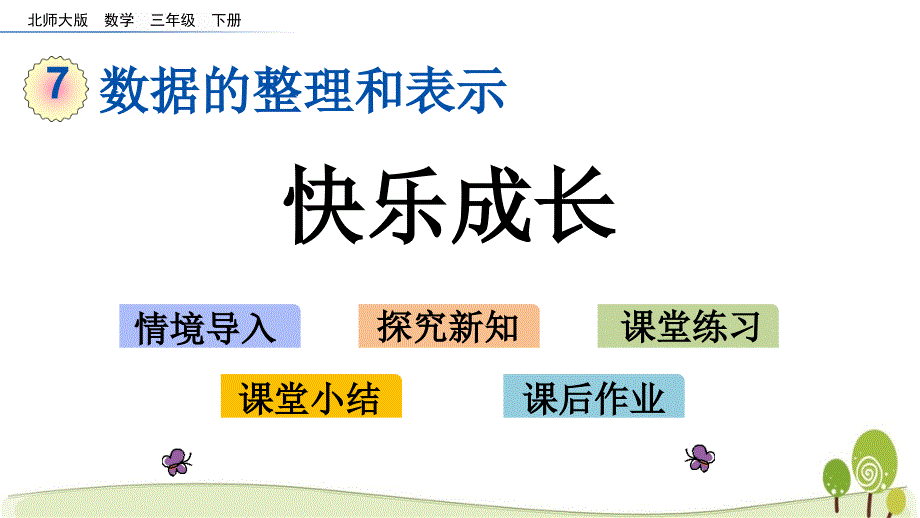 北师大版 数学 三年级 下册

7 数据的整理和表示

快乐成长

情境导入

探究新知

课堂练习

课堂小结

课后作业